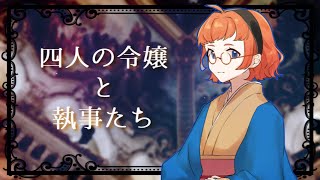 四人の令嬢
と
執事たち